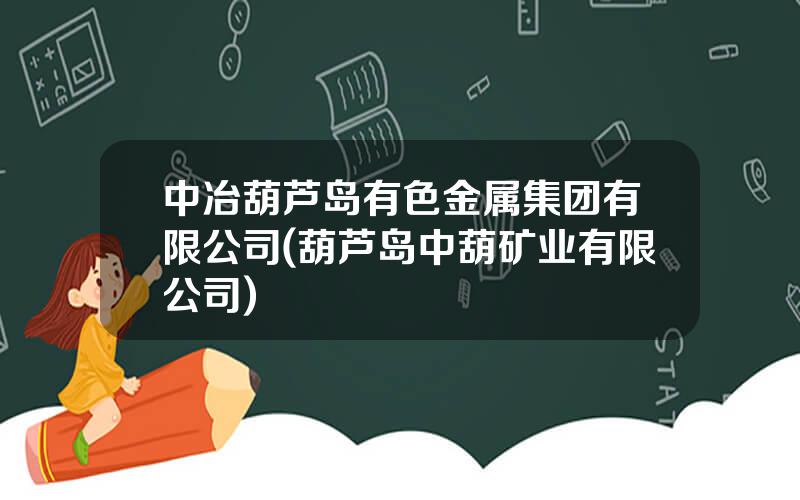 中冶葫芦岛有色金属集团有限公司(葫芦岛中葫矿业有限公司)

STAT